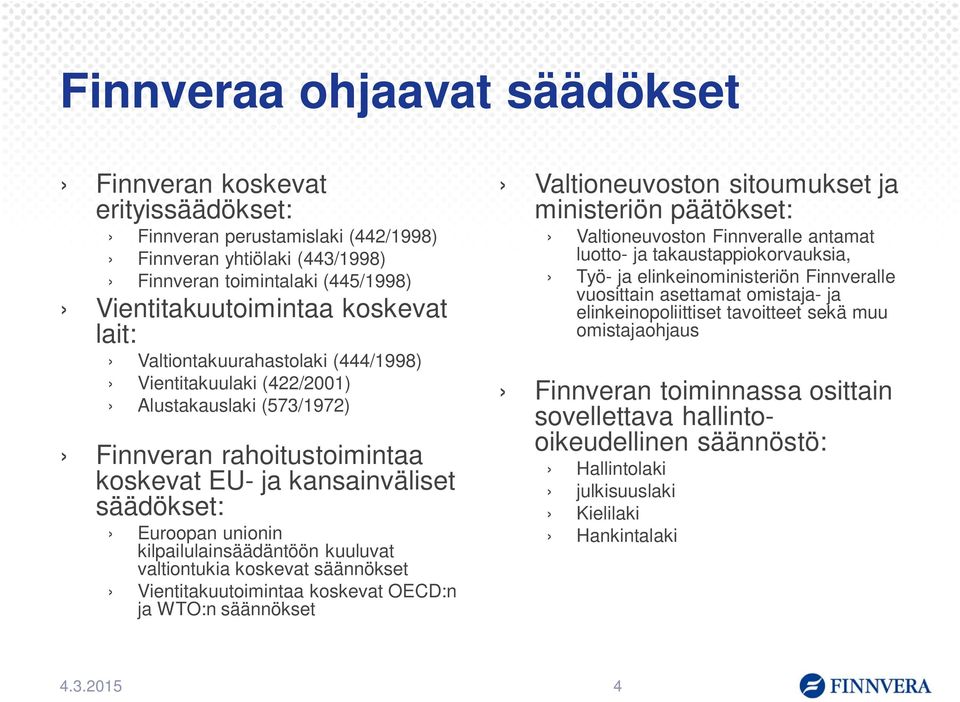 Finnveraa ohjaavat säädökset

› Finnveran koskevat erityissäädökset:
› Finnveran perustamislaki (442/1998)
› Finnveran yhtiölaki (443/1998)
› Finnveran toimintalaki (445/1998)

› Vientitakuutoimintaa koskevat lait:
› Valtiontakuurahastolaki (444/1998)
› Vientitakuulaki (422/2001)
› Alustakauslaki (573/1972)

› Finnveran rahoitustoimintaa koskevat EU- ja kansainväliset säädökset:
› Euroopan unionin kilpailulainsäädäntöön kuuluvat valtiontukia koskevat säännökset
› Vientitakuutoimintaa koskevat OECD:n ja WTO:n säännökset

› Valtioneuvoston sitoumukset ja ministeriön päätökset:
› Valtioneuvoston Finnveralle antamat luotto- ja takaustappiokorvauksia,
› Työ- ja elinkeinoministeriön Finnveralle vuosittain asettamat omistaja- ja elinkeinopoliittiset tavoitteet sekä muu omistajaohjaus

› Finnveran toiminnassa osittain sovellettava hallinto-oikeudellinen säännöstö:
› Hallintolaki
› julkisuuslaki
› Kielilaki
› Hankintalaki

4.3.2015
4
FINNVERA